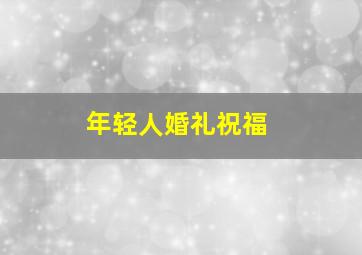 年轻人婚礼祝福